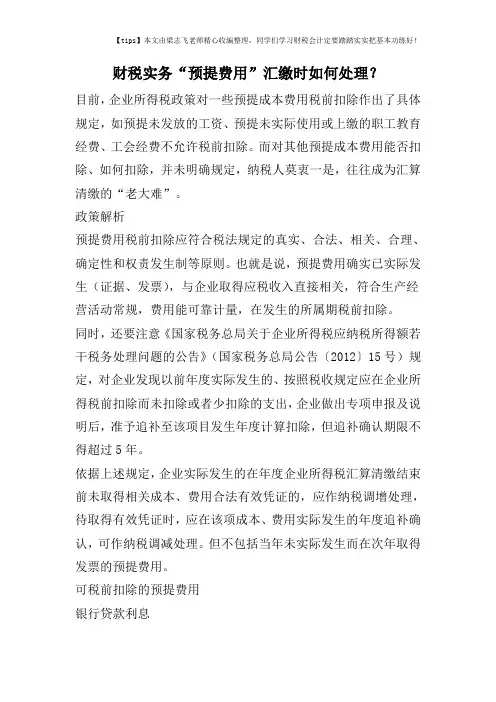 【tips】本文由梁志飞老师精心收编整理，同学们学习财税会计定要踏踏实实把基本功练好！

财税实务“预提费用”汇缴时如何处理？

目前，企业所得税政策对一些预提成本费用税前扣除作出了具体规定，如预提未发放的工资、预提未实际使用或上缴的职工教育经费、工会经费不允许税前扣除。而对其他预提成本费用能否扣除、如何扣除，并未明确规定，纳税人莫衷一是，往往成为汇算清缴的“老大难”。

政策解析

预提费用税前扣除应符合税法规定的真实、合法、相关、合理、确定性和权责发生制等原则。也就是说，预提费用确实已实际发生（证据、发票），与企业取得应税收入直接相关，符合生产经营活动常规，费用能可靠计量，在发生的所属期税前扣除。

同时，还要注意《国家税务总局关于企业所得税应纳税所得额若干税务处理问题的公告》（国家税务总局公告〔2012〕15号）规定，对企业发现以前年度实际发生的、按照税收规定应在企业所得税前扣除而未扣除或者少扣除的支出，企业做出专项申报及说明后，准予追补至该项目发生年度计算扣除，但追补确认期限不得超过5年。

依据上述规定，企业实际发生的在年度企业所得税汇算清缴结束前未取得相关成本、费用合法有效凭证的，应作纳税调增处理，待取得有效凭证时，应在该项成本、费用实际发生的年度追补确认，可作纳税调减处理。但不包括当年未实际发生而在次年取得发票的预提费用。

可税前扣除的预提费用

银行贷款利息